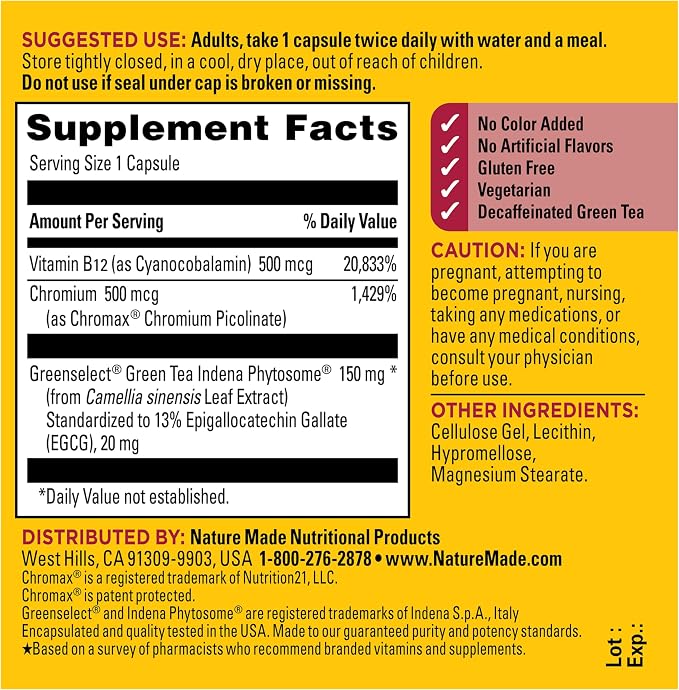 SUGGESTED USE: Adults, take 1 capsule twice daily with water and a meal. Store tightly closed, in a cool, dry place, out of reach of children. Do not use if seal under cap is broken or missing.

Supplement Facts
Serving Size 1 Capsule

Amount Per Serving % Daily Value

Vitamin B12 (as Cyanocobalamin) 500 mcg 20,833%

Chromium 500 mcg 1,429%
(as Chromax® Chromium Picolinate)

Greenselect® Green Tea Indena Phytosome® 150 mg *
(from Camellia sinensis Leaf Extract)
Standardized to 13% Epigallocatechin Gallate (EGCG), 20 mg

*Daily Value not established.

✓ No Color Added
✓ No Artificial Flavors
✓ Gluten Free
✓ Vegetarian
✓ Decaffeinated Green Tea

CAUTION: If you are pregnant, attempting to become pregnant, nursing, taking any medications, or have any medical conditions, consult your physician before use.

OTHER INGREDIENTS: Cellulose Gel, Lecithin, Hypromellose, Magnesium Stearate.

DISTRIBUTED BY: Nature Made Nutritional Products
West Hills, CA 91309-9903, USA 1-800-276-2878 • www.NatureMade.com
Chromax® is a registered trademark of Nutrition21, LLC.
Chromax® is patent protected.
Greenselect® and Indena Phytosome® are registered trademarks of Indena S.p.A., Italy
Encapsulated and quality tested in the USA. Made to our guaranteed purity and potency standards.
★Based on a survey of pharmacists who recommend branded vitamins and supplements.

Lot :
Exp.: